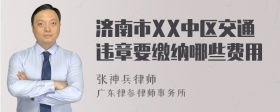 济南市XX中区交通违章要缴纳哪些费用

张神兵律师
广东律参律师事务所